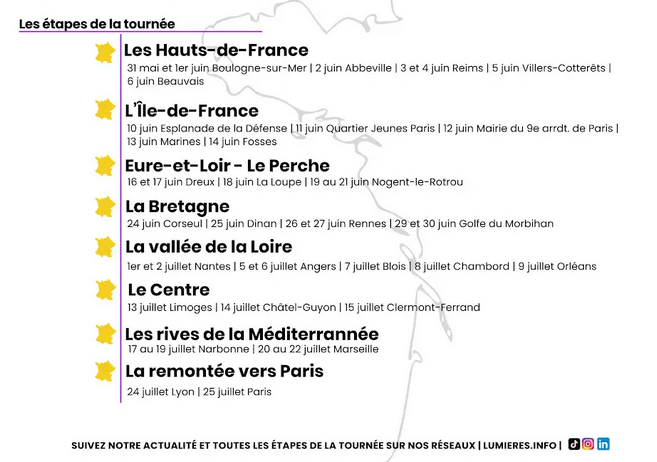 Les étapes de la tournée

Les Hauts-de-France
31 mai et 1er juin Boulogne-sur-Mer | 2 juin Abbeville | 3 et 4 juin Reims | 5 juin Villers-Cotterêts | 6 juin Beauvais

L'Île-de-France
10 juin Esplanade de la Défense | 11 juin Quartier Jeunes Paris | 12 juin Mairie du 9e arrdt. de Paris | 13 juin Marines | 14 juin Fosses

Eure-et-Loir - Le Perche
16 et 17 juin Dreux | 18 juin La Loupe | 19 au 21 juin Nogent-le-Rotrou

La Bretagne
24 juin Corseul | 25 juin Dinan | 26 et 27 juin Rennes | 29 et 30 juin Golfe du Morbihan

La vallée de la Loire
1er et 2 juillet Nantes | 5 et 6 juillet Angers | 7 juillet Blois | 8 juillet Chambord | 9 juillet Orléans

Le Centre
13 juillet Limoges | 14 juillet Châtel-Guyon | 15 juillet Clermont-Ferrand

Les rives de la Méditerrannée
17 au 19 juillet Narbonne | 20 au 22 juillet Marseille

La remontée vers Paris
24 juillet Lyon | 25 juillet Paris

SUIVEZ NOTRE ACTUALITÉ ET TOUTES LES ÉTAPES DE LA TOURNÉE SUR NOS RÉSEAUX | LUMIERES.INFO |